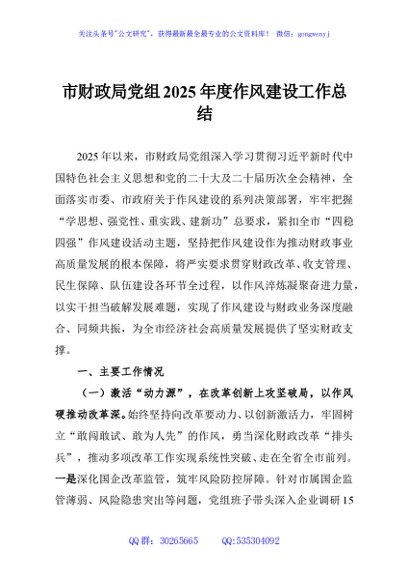 关注头条号"公文研究"，获得最新最全最专业的公文资料库！ 微信：gongwenyj

市财政局党组2025年度作风建设工作总结

2025年以来，市财政局党组深入学习贯彻习近平新时代中国特色社会主义思想和党的二十大及二十届历次全会精神，全面落实市委、市政府关于作风建设的系列决策部署，牢牢把握"学思想、强党性、重实践、建新功"总要求，紧扣全市"四稳四强"作风建设活动主题，坚持把作风建设作为推动财政事业高质量发展的根本保障，将严实要求贯穿财政改革、收支管理、民生保障、队伍建设各环节全过程，以作风淬炼凝聚奋进力量，以实干担当破解发展难题，实现了作风建设与财政业务深度融合、同频共振，为全市经济社会高质量发展提供了坚实财政支撑。

一、主要工作情况

（一）激活"动力源"，在改革创新上攻坚破局，以作风硬推动改革深。始终坚持向改革要动力、以创新激活力，牢固树立"敢闯敢试、敢为人先"的作风，勇当深化财政改革"排头兵"，推动多项改革工作实现系统性突破、走在全省全市前列。一是深化国企改革监管，筑牢风险防控屏障。针对市属国企监管薄弱、风险隐患突出等问题，党组班子带头深入企业调研15

QQ群：30265665 QQ:535304092